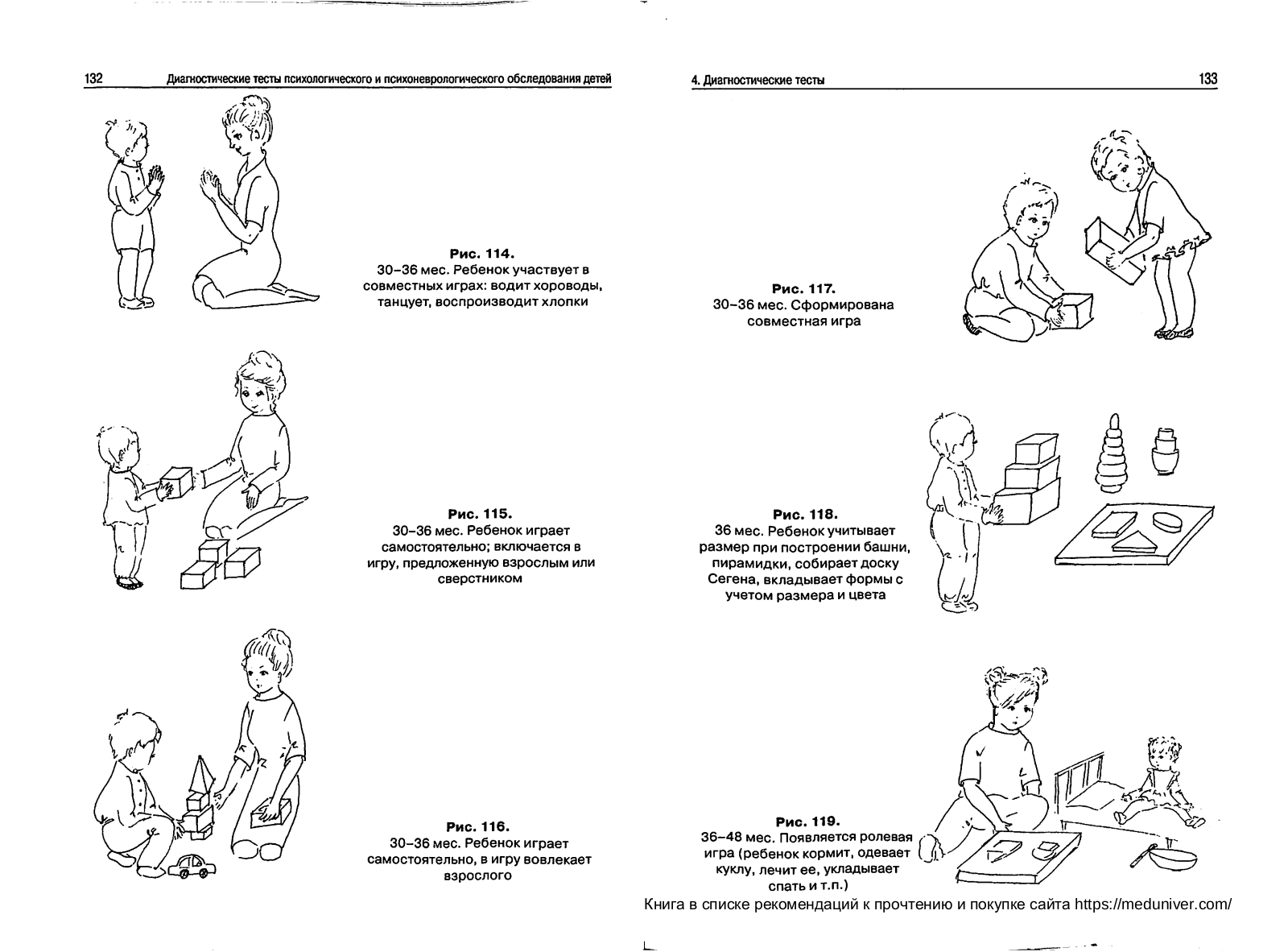 132 Диагностические тесты психологического и психоневрологического обследования детей

Рис. 114.
30–36 мес. Ребенок участвует в совместных играх: водит хороводы, танцует, воспроизводит хлопки

Рис. 115.
30–36 мес. Ребенок играет самостоятельно; включается в игру, предложенную взрослым или сверстником

Рис. 116.
30–36 мес. Ребенок играет самостоятельно, в игру вовлекает взрослого

4. Диагностические тесты 133

Рис. 117.
30–36 мес. Сформирована совместная игра

Рис. 118.
36 мес. Ребенок учитывает размер при построении башни, пирамидки, собирает доску Сегена, вкладывает формы с учетом размера и цвета

Рис. 119.
36–48 мес. Появляется ролевая игра (ребенок кормит, одевает куклу, лечит ее, укладывает спать и т.п.)

Книга в списке рекомендаций к прочтению и покупке сайта https://meduniver.com/